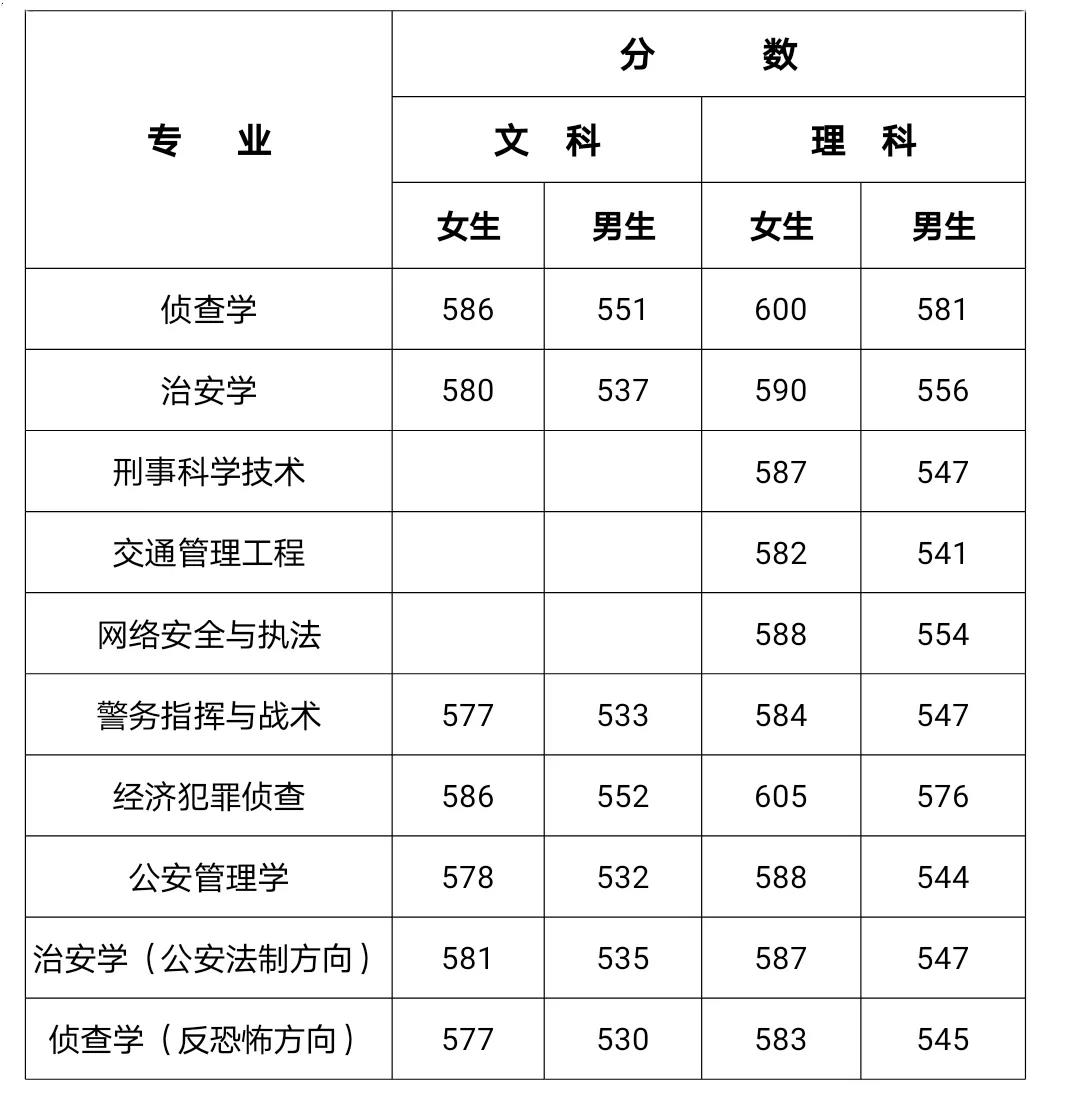 | 专　业 | 分　　数 | | | |
|---|---|---|---|---|
| | 文　科 | | 理　科 | |
| | 女生 | 男生 | 女生 | 男生 |
| 侦查学 | 586 | 551 | 600 | 581 |
| 治安学 | 580 | 537 | 590 | 556 |
| 刑事科学技术 | | | 587 | 547 |
| 交通管理工程 | | | 582 | 541 |
| 网络安全与执法 | | | 588 | 554 |
| 警务指挥与战术 | 577 | 533 | 584 | 547 |
| 经济犯罪侦查 | 586 | 552 | 605 | 576 |
| 公安管理学 | 578 | 532 | 588 | 544 |
| 治安学（公安法制方向） | 581 | 535 | 587 | 547 |
| 侦查学（反恐怖方向） | 577 | 530 | 583 | 545 |